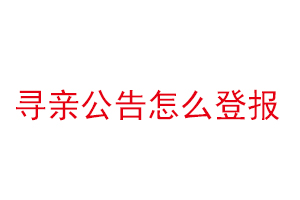 寻亲公告怎么登报